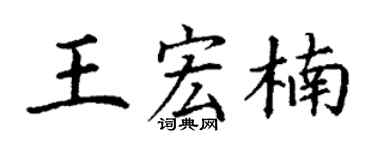 王宏楠
词典网